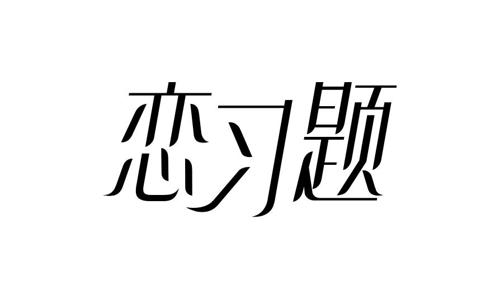 恋习题